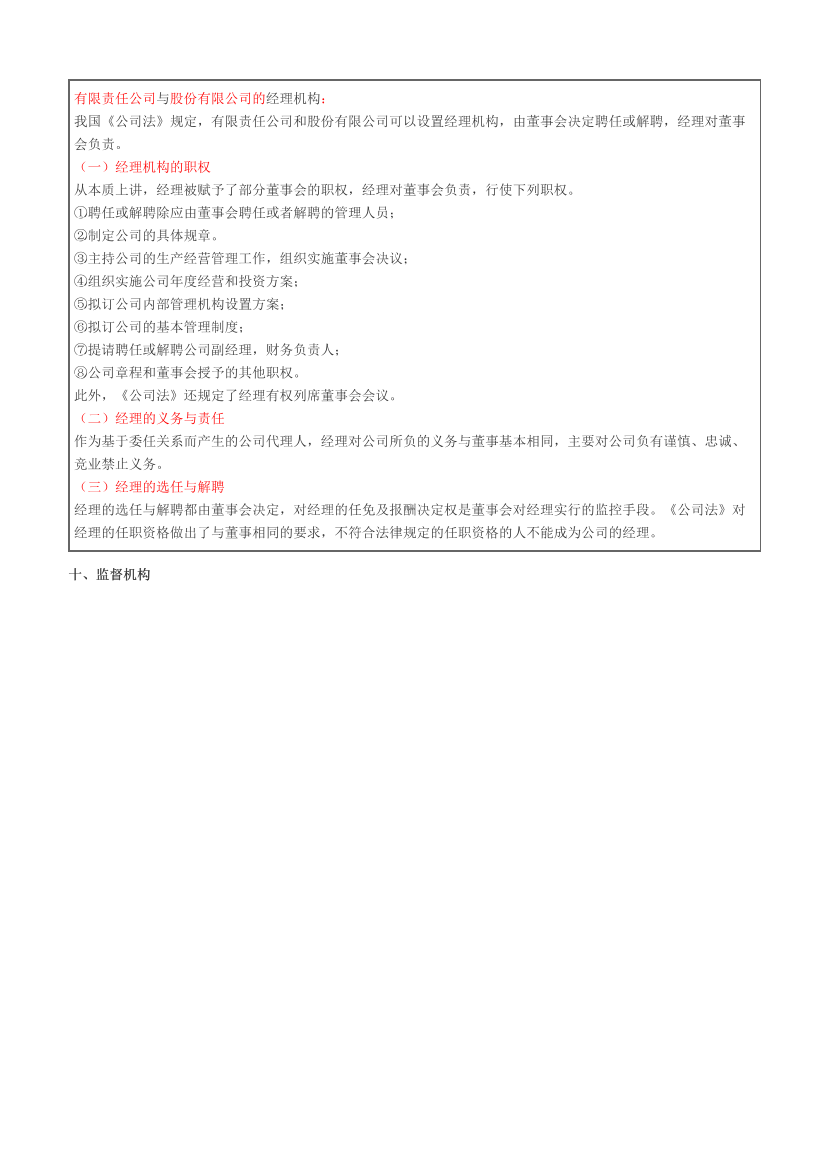 有限责任公司与股份有限公司的经理机构：
我国《公司法》规定，有限责任公司和股份有限公司可以设置经理机构，由董事会决定聘任或解聘，经理对董事会负责。
（一）经理机构的职权
从本质上讲，经理被赋予了部分董事会的职权，经理对董事会负责，行使下列职权。
①聘任或解聘除应由董事会聘任或者解聘的管理人员；
②制定公司的具体规章。
③主持公司的生产经营管理工作，组织实施董事会决议；
④组织实施公司年度经营和投资方案；
⑤拟订公司内部管理机构设置方案；
⑥拟订公司的基本管理制度；
⑦提请聘任或解聘公司副经理，财务负责人；
⑧公司章程和董事会授予的其他职权。
此外，《公司法》还规定了经理有权列席董事会会议。
（二）经理的义务与责任
作为基于委任关系而产生的公司代理人，经理对公司所负的义务与董事基本相同，主要对公司负有谨慎、忠诚、竞业禁止义务。
（三）经理的选任与解聘
经理的选任与解聘都由董事会决定，对经理的任免及报酬决定权是董事会对经理实行的监控手段。《公司法》对经理的任职资格做出了与董事相同的要求，不符合法律规定的任职资格的人不能成为公司的经理。

十、监督机构